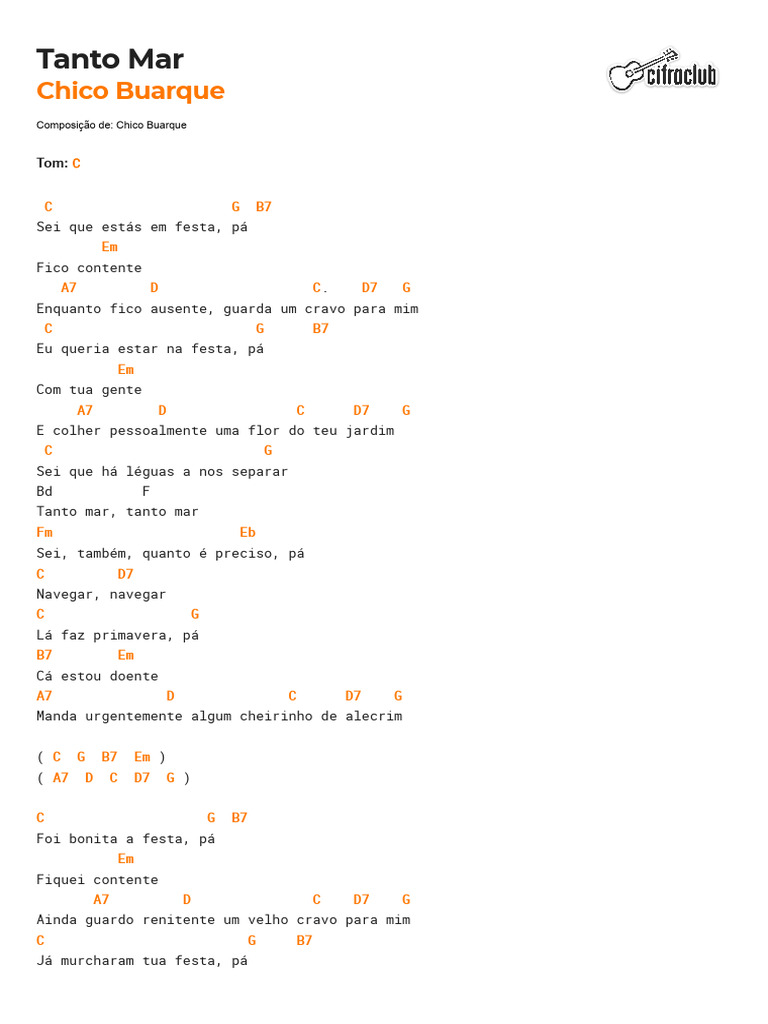 Tanto Mar
Chico Buarque

cifraclub

Composição de: Chico Buarque

Tom: C

C G B7
Sei que estás em festa, pá
Em
Fico contente
A7 D C. D7 G
Enquanto fico ausente, guarda um cravo para mim
C G B7
Eu queria estar na festa, pá
Em
Com tua gente
A7 D C D7 G
E colher pessoalmente uma flor do teu jardim
C G
Sei que há léguas a nos separar
Bd F
Tanto mar, tanto mar
Fm Eb
Sei, também, quanto é preciso, pá
C D7
Navegar, navegar
C G
Lá faz primavera, pá
B7 Em
Cá estou doente
A7 D C D7 G
Manda urgentemente algum cheirinho de alecrim

( C G B7 Em )
( A7 D C D7 G )

C G B7
Foi bonita a festa, pá
Em
Fiquei contente
A7 D C D7 G
Ainda guardo renitente um velho cravo para mim
C G B7
Já murcharam tua festa, pá